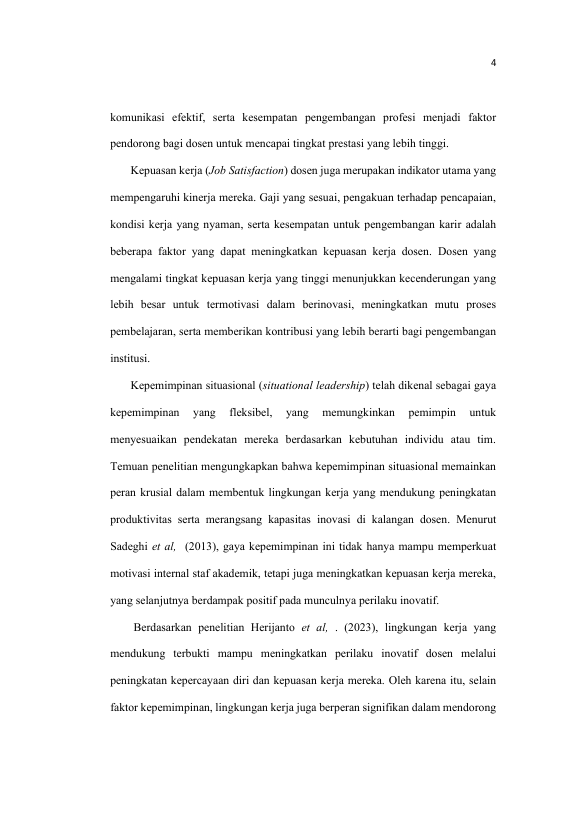 4

komunikasi efektif, serta kesempatan pengembangan profesi menjadi faktor pendorong bagi dosen untuk mencapai tingkat prestasi yang lebih tinggi.

Kepuasan kerja (Job Satisfaction) dosen juga merupakan indikator utama yang mempengaruhi kinerja mereka. Gaji yang sesuai, pengakuan terhadap pencapaian, kondisi kerja yang nyaman, serta kesempatan untuk pengembangan karir adalah beberapa faktor yang dapat meningkatkan kepuasan kerja dosen. Dosen yang mengalami tingkat kepuasan kerja yang tinggi menunjukkan kecenderungan yang lebih besar untuk termotivasi dalam berinovasi, meningkatkan mutu proses pembelajaran, serta memberikan kontribusi yang lebih berarti bagi pengembangan institusi.

Kepemimpinan situasional (situational leadership) telah dikenal sebagai gaya kepemimpinan yang fleksibel, yang memungkinkan pemimpin untuk menyesuaikan pendekatan mereka berdasarkan kebutuhan individu atau tim. Temuan penelitian mengungkapkan bahwa kepemimpinan situasional memainkan peran krusial dalam membentuk lingkungan kerja yang mendukung peningkatan produktivitas serta merangsang kapasitas inovasi di kalangan dosen. Menurut Sadeghi et al, (2013), gaya kepemimpinan ini tidak hanya mampu memperkuat motivasi internal staf akademik, tetapi juga meningkatkan kepuasan kerja mereka, yang selanjutnya berdampak positif pada munculnya perilaku inovatif.

Berdasarkan penelitian Herijanto et al, . (2023), lingkungan kerja yang mendukung terbukti mampu meningkatkan perilaku inovatif dosen melalui peningkatan kepercayaan diri dan kepuasan kerja mereka. Oleh karena itu, selain faktor kepemimpinan, lingkungan kerja juga berperan signifikan dalam mendorong